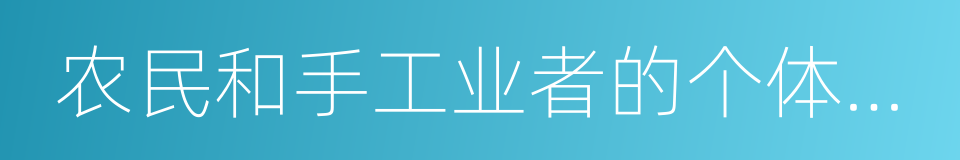 农民和手工业者的个体...